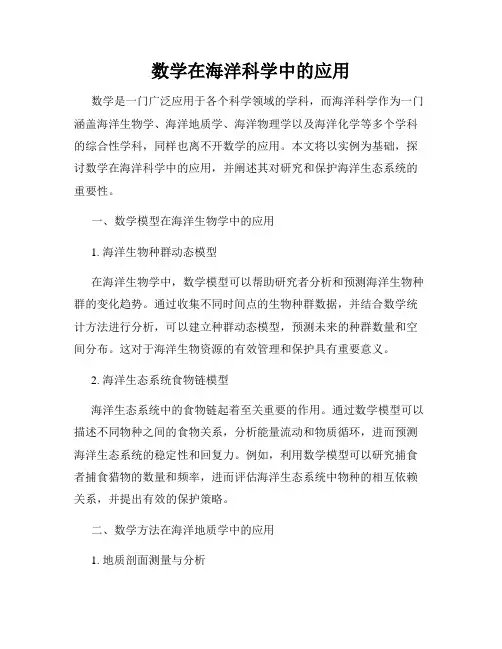 数学在海洋科学中的应用

数学是一门广泛应用于各个科学领域的学科，而海洋科学作为一门涵盖海洋生物学、海洋地质学、海洋物理学以及海洋化学等多个学科的综合性学科，同样也离不开数学的应用。本文将以实例为基础，探讨数学在海洋科学中的应用，并阐述其对研究和保护海洋生态系统的重要性。

一、数学模型在海洋生物学中的应用

1. 海洋生物种群动态模型

在海洋生物学中，数学模型可以帮助研究者分析和预测海洋生物种群的变化趋势。通过收集不同时间点的生物种群数据，并结合数学统计方法进行分析，可以建立种群动态模型，预测未来的种群数量和空间分布。这对于海洋生物资源的有效管理和保护具有重要意义。

2. 海洋生态系统食物链模型

海洋生态系统中的食物链起着至关重要的作用。通过数学模型可以描述不同物种之间的食物关系，分析能量流动和物质循环，进而预测海洋生态系统的稳定性和回复力。例如，利用数学模型可以研究捕食者捕食猎物的数量和频率，进而评估海洋生态系统中物种的相互依赖关系，并提出有效的保护策略。

二、数学方法在海洋地质学中的应用

1. 地质剖面测量与分析